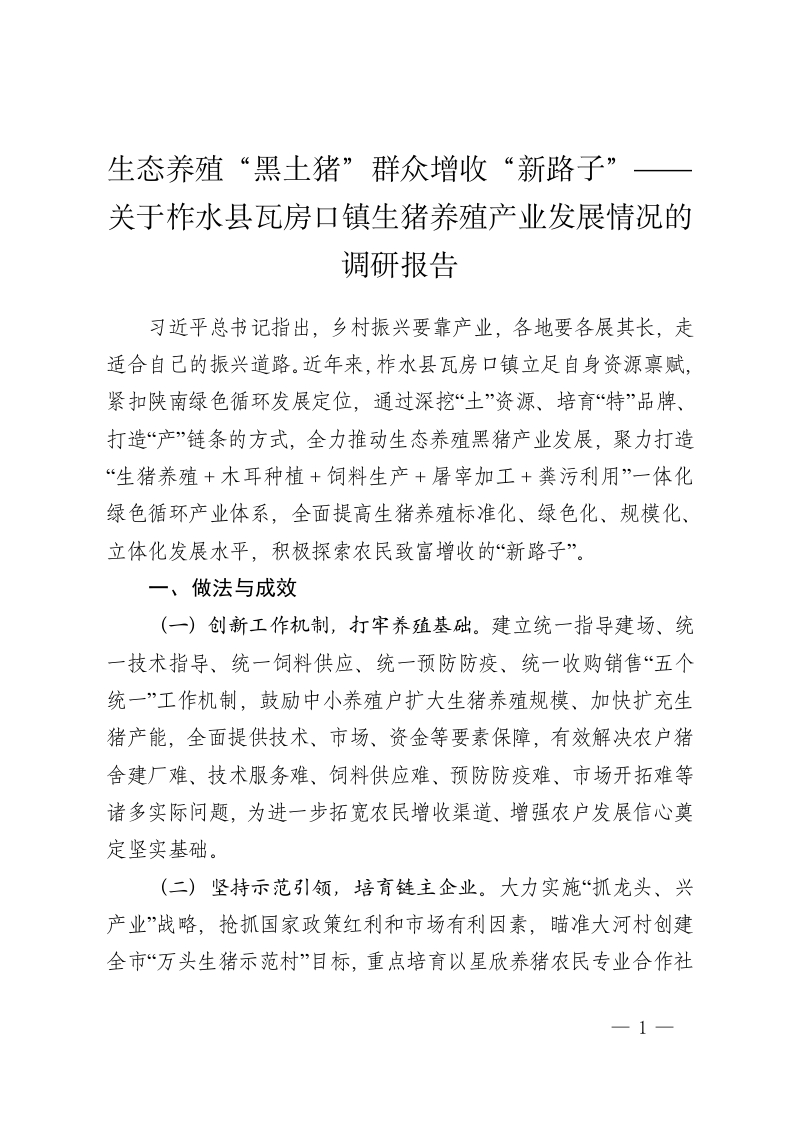 生态养殖“黑土猪”群众增收“新路子”——关于柞水县瓦房口镇生猪养殖产业发展情况的调研报告

习近平总书记指出，乡村振兴要靠产业，各地要各展其长，走适合自己的振兴道路。近年来，柞水县瓦房口镇立足自身资源禀赋，紧扣陕南绿色循环发展定位，通过深挖“土”资源、培育“特”品牌、打造“产”链条的方式，全力推动生态养殖黑猪产业发展，聚力打造“生猪养殖＋木耳种植＋饲料生产＋屠宰加工＋粪污利用”一体化绿色循环产业体系，全面提高生猪养殖标准化、绿色化、规模化、立体化发展水平，积极探索农民致富增收的“新路子”。

一、做法与成效

（一）创新工作机制，打牢养殖基础。建立统一指导建场、统一技术指导、统一饲料供应、统一预防防疫、统一收购销售“五个统一”工作机制，鼓励中小养殖户扩大生猪养殖规模、加快扩充生猪产能，全面提供技术、市场、资金等要素保障，有效解决农户猪舍建厂难、技术服务难、饲料供应难、预防防疫难、市场开拓难等诸多实际问题，为进一步拓宽农民增收渠道、增强农户发展信心奠定坚实基础。

（二）坚持示范引领，培育链主企业。大力实施“抓龙头、兴产业”战略，抢抓国家政策红利和市场有利因素，瞄准大河村创建全市“万头生猪示范村”目标，重点培育以星欣养猪农民专业合作社

— 1 —